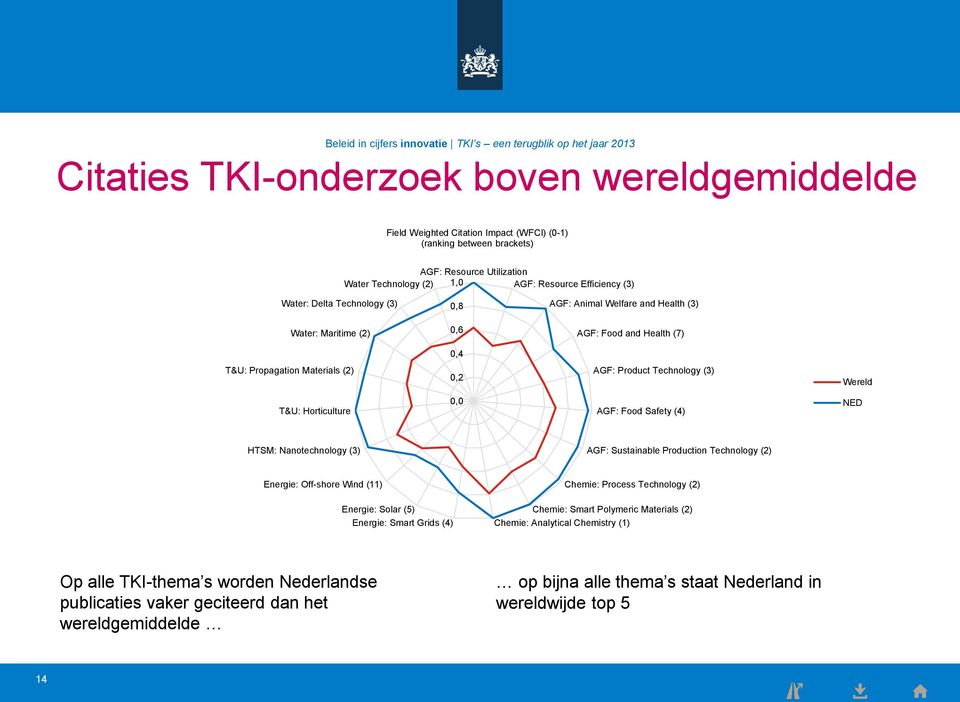 Beleid in cijfers innovatie | TKI's – een terugblik op het jaar 2013

Citaties TKI-onderzoek boven wereldgemiddelde

Field Weighted Citation Impact (WFCI) (0-1)
(ranking between brackets)

AGF: Resource Utilization
AGF: Resource Efficiency (3)
AGF: Animal Welfare and Health (3)
AGF: Food and Health (7)
AGF: Product Technology (3)
AGF: Food Safety (4)
AGF: Sustainable Production Technology (2)
Chemie: Process Technology (2)
Chemie: Smart Polymeric Materials (2)
Chemie: Analytical Chemistry (1)
Energie: Smart Grids (4)
Energie: Solar (5)
Energie: Off-shore Wind (11)
HTSM: Nanotechnology (3)
T&U: Horticulture
T&U: Propagation Materials (2)
Water: Maritime (2)
Water: Delta Technology (3)
Water Technology (2)

1,0
0,8
0,6
0,4
0,2
0,0

Wereld
NED

Op alle TKI-thema's worden Nederlandse publicaties vaker geciteerd dan het wereldgemiddelde …

… op bijna alle thema's staat Nederland in wereldwijde top 5

14